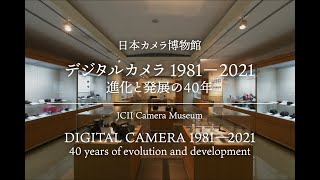 日本カメラ博物館

デジタルカメラ 1981－2021
進化と発展の40年

JCII Camera Museum

DIGITAL CAMERA 1981－2021
40 years of evolution and development